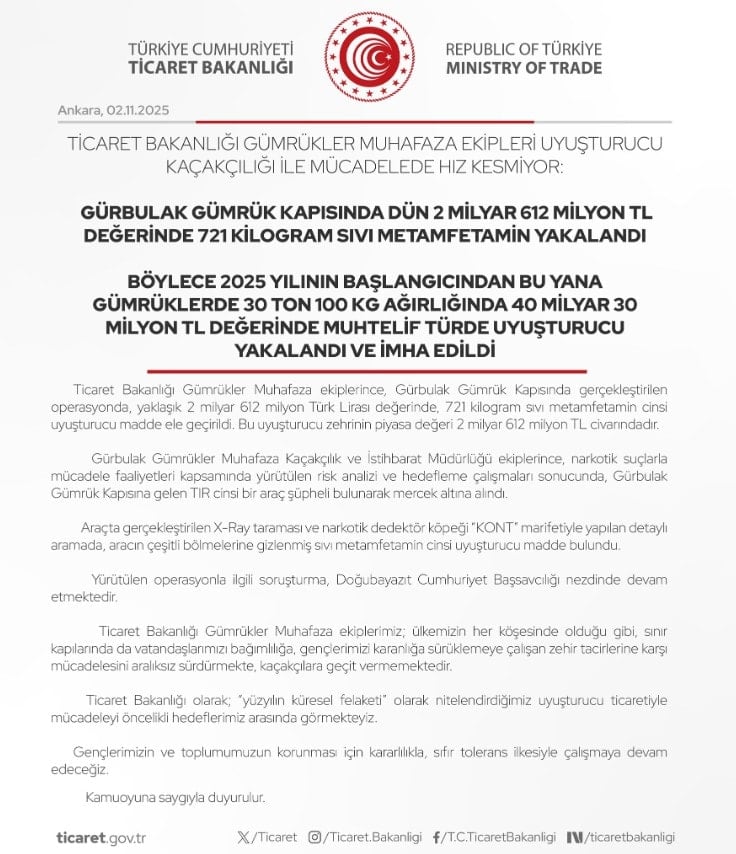 TÜRKİYE CUMHURİYETİ
TİCARET BAKANLIĞI

REPUBLIC OF TÜRKİYE
MINISTRY OF TRADE

Ankara, 02.11.2025

TİCARET BAKANLIĞI GÜMRÜKLER MUHAFAZA EKİPLERİ UYUŞTURUCU KAÇAKÇILIĞI İLE MÜCADELEDE HIZ KESMİYOR:

GÜRBULAK GÜMRÜK KAPISINDA DÜN 2 MİLYAR 612 MİLYON TL DEĞERİNDE 721 KİLOGRAM SIVI METAMFETAMİN YAKALANDI

BÖYLECE 2025 YILININ BAŞLANGICINDAN BU YANA GÜMRÜKLERDE 30 TON 100 KG AĞIRLIĞINDA 40 MİLYAR 30 MİLYON TL DEĞERİNDE MUHTELİF TÜRDE UYUŞTURUCU YAKALANDI VE İMHA EDİLDİ

Ticaret Bakanlığı Gümrükler Muhafaza ekiplerince, Gürbulak Gümrük Kapısında gerçekleştirilen operasyonda, yaklaşık 2 milyar 612 milyon Türk Lirası değerinde, 721 kilogram sıvı metamfetamin cinsi uyuşturucu madde ele geçirildi. Bu uyuşturucu zehrinin piyasa değeri 2 milyar 612 milyon TL civarındadır.

Gürbulak Gümrükler Muhafaza Kaçakçılık ve İstihbarat Müdürlüğü ekiplerince, narkotik suçlarla mücadele faaliyetleri kapsamında yürütülen risk analizi ve hedefleme çalışmaları sonucunda, Gürbulak Gümrük Kapısına gelen TIR cinsi bir araç şüpheli bulunarak mercek altına alındı.

Araçta gerçekleştirilen X-Ray taraması ve narkotik dedektör köpeği "KONT" marifetiyle yapılan detaylı aramada, aracın çeşitli bölmelerine gizlenmiş sıvı metamfetamin cinsi uyuşturucu madde bulundu.

Yürütülen operasyonla ilgili soruşturma, Doğubayazıt Cumhuriyet Başsavcılığı nezdinde devam etmektedir.

Ticaret Bakanlığı Gümrükler Muhafaza ekiplerimiz; ülkemizin her köşesinde olduğu gibi, sınır kapılarında da vatandaşlarımızı bağımlılığa, gençlerimizi karanlığa sürüklemeye çalışan zehir tacirlerine karşı mücadelesini aralıksız sürdürmekte, kaçakçılara geçit vermemektedir.

Ticaret Bakanlığı olarak; "yüzyılın küresel felaketi" olarak nitelendirdiğimiz uyuşturucu ticaretiyle mücadeleyi öncelikli hedeflerimiz arasında görmekteyiz.

Gençlerimizin ve toplumumuzun korunması için kararlılıkla, sıfır tolerans ilkesiyle çalışmaya devam edeceğiz.

Kamuoyuna saygıyla duyurulur.

ticaret.gov.tr /Ticaret /Ticaret.Bakanligi /T.C.TicaretBakanligi /ticaretbakanligi